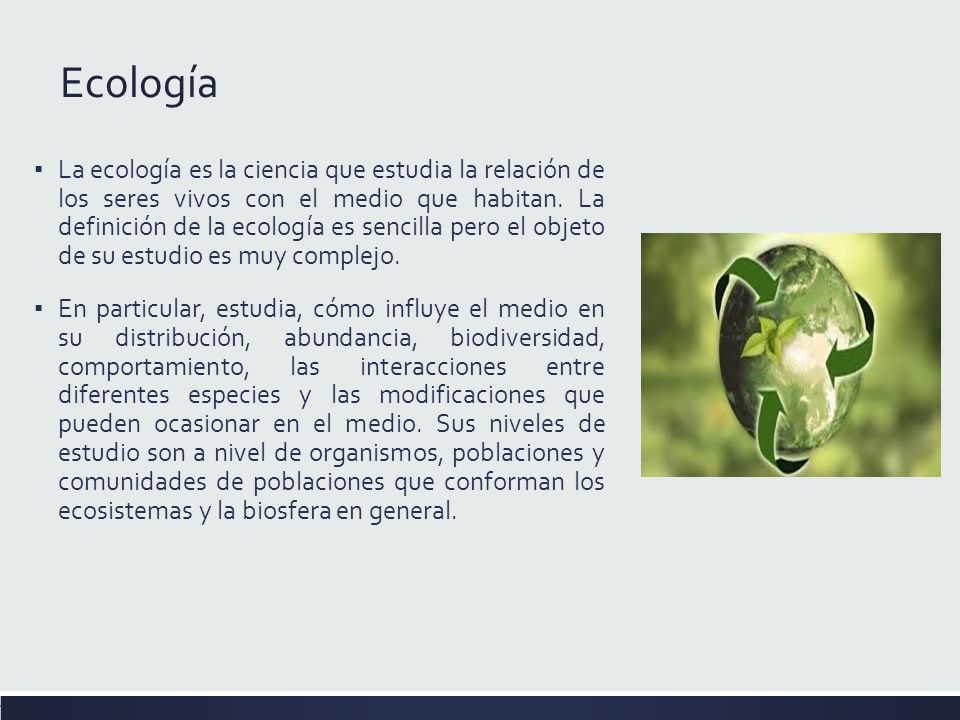 Ecología

▪ La ecología es la ciencia que estudia la relación de los seres vivos con el medio que habitan. La definición de la ecología es sencilla pero el objeto de su estudio es muy complejo.

▪ En particular, estudia, cómo influye el medio en su distribución, abundancia, biodiversidad, comportamiento, las interacciones entre diferentes especies y las modificaciones que pueden ocasionar en el medio. Sus niveles de estudio son a nivel de organismos, poblaciones y comunidades de poblaciones que conforman los ecosistemas y la biosfera en general.